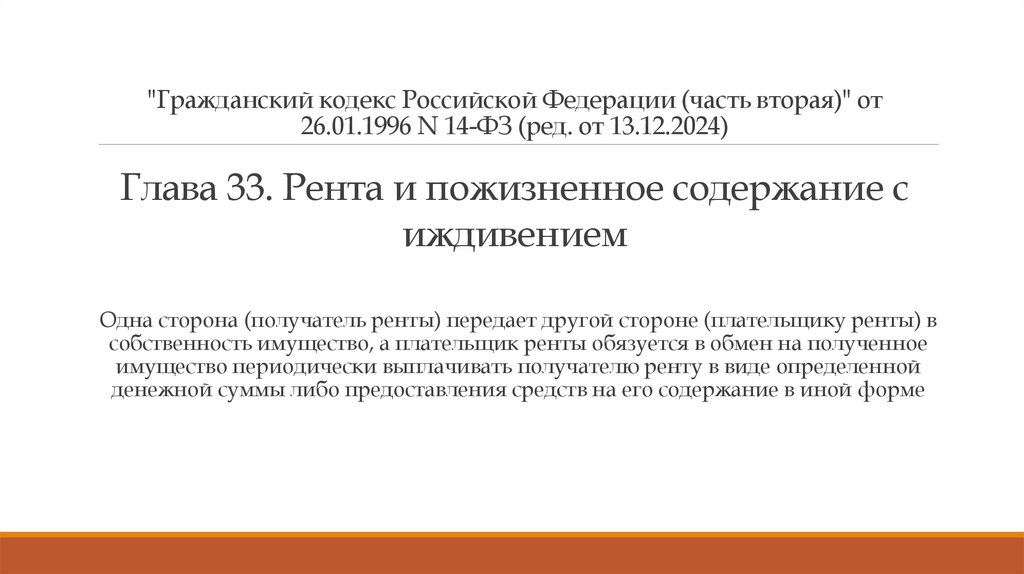 "Гражданский кодекс Российской Федерации (часть вторая)" от 26.01.1996 N 14-ФЗ (ред. от 13.12.2024)

Глава 33. Рента и пожизненное содержание с иждивением

Одна сторона (получатель ренты) передает другой стороне (плательщику ренты) в собственность имущество, а плательщик ренты обязуется в обмен на полученное имущество периодически выплачивать получателю ренту в виде определенной денежной суммы либо предоставления средств на его содержание в иной форме